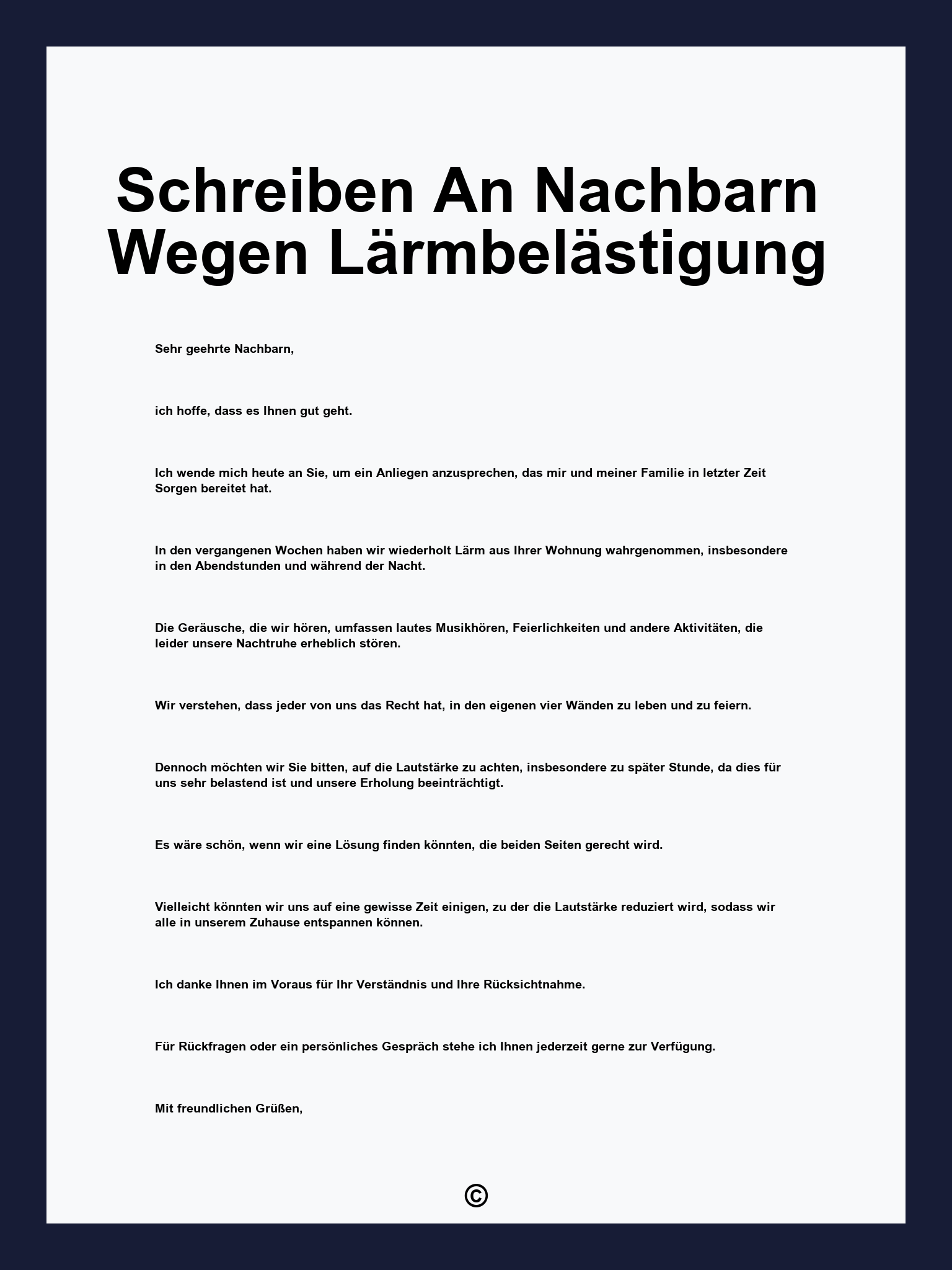 Schreiben An Nachbarn Wegen Lärmbelästigung

Sehr geehrte Nachbarn,

ich hoffe, dass es Ihnen gut geht.

Ich wende mich heute an Sie, um ein Anliegen anzusprechen, das mir und meiner Familie in letzter Zeit Sorgen bereitet hat.

In den vergangenen Wochen haben wir wiederholt Lärm aus Ihrer Wohnung wahrgenommen, insbesondere in den Abendstunden und während der Nacht.

Die Geräusche, die wir hören, umfassen lautes Musikhören, Feierlichkeiten und andere Aktivitäten, die leider unsere Nachtruhe erheblich stören.

Wir verstehen, dass jeder von uns das Recht hat, in den eigenen vier Wänden zu leben und zu feiern.

Dennoch möchten wir Sie bitten, auf die Lautstärke zu achten, insbesondere zu später Stunde, da dies für uns sehr belastend ist und unsere Erholung beeinträchtigt.

Es wäre schön, wenn wir eine Lösung finden könnten, die beiden Seiten gerecht wird.

Vielleicht könnten wir uns auf eine gewisse Zeit einigen, zu der die Lautstärke reduziert wird, sodass wir alle in unserem Zuhause entspannen können.

Ich danke Ihnen im Voraus für Ihr Verständnis und Ihre Rücksichtnahme.

Für Rückfragen oder ein persönliches Gespräch stehe ich Ihnen jederzeit gerne zur Verfügung.

Mit freundlichen Grüßen,

©